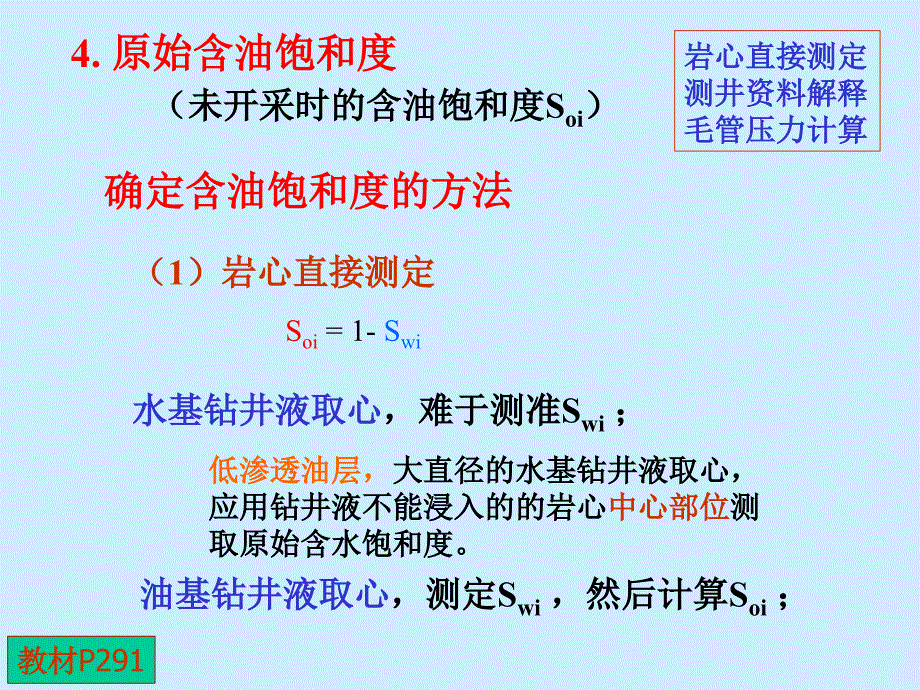 4. 原始含油饱和度

（未开采时的含油饱和度$S_{oi}$）

岩心直接测定
测井资料解释
毛管压力计算

确定含油饱和度的方法

（1）岩心直接测定

$S_{oi} = 1 - S_{wi}$

水基钻井液取心，难于测准$S_{wi}$；

低渗透油层，大直径的水基钻井液取心，应用钻井液不能浸入的的岩心中心部位测取原始含水饱和度。

油基钻井液取心，测定$S_{wi}$，然后计算$S_{oi}$；

教材P291